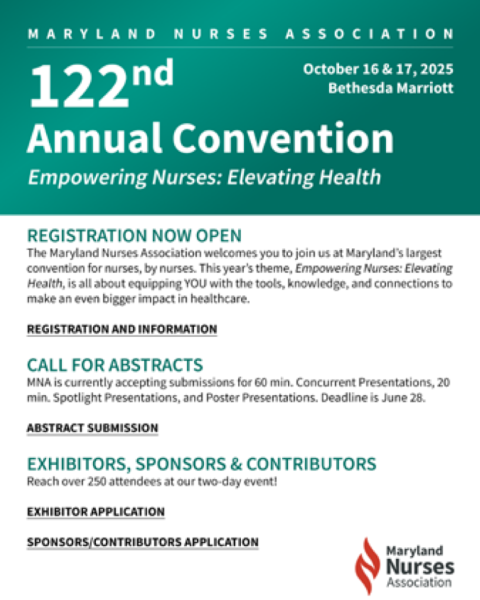 MARYLAND NURSES ASSOCIATION

122nd Annual Convention

October 16 & 17, 2025
Bethesda Marriott

Empowering Nurses: Elevating Health

REGISTRATION NOW OPEN

The Maryland Nurses Association welcomes you to join us at Maryland's largest convention for nurses, by nurses. This year's theme, Empowering Nurses: Elevating Health, is all about equipping YOU with the tools, knowledge, and connections to make an even bigger impact in healthcare.

REGISTRATION AND INFORMATION

CALL FOR ABSTRACTS

MNA is currently accepting submissions for 60 min. Concurrent Presentations, 20 min. Spotlight Presentations, and Poster Presentations. Deadline is June 28.

ABSTRACT SUBMISSION

EXHIBITORS, SPONSORS & CONTRIBUTORS

Reach over 250 attendees at our two-day event!

EXHIBITOR APPLICATION

SPONSORS/CONTRIBUTORS APPLICATION

Maryland Nurses Association